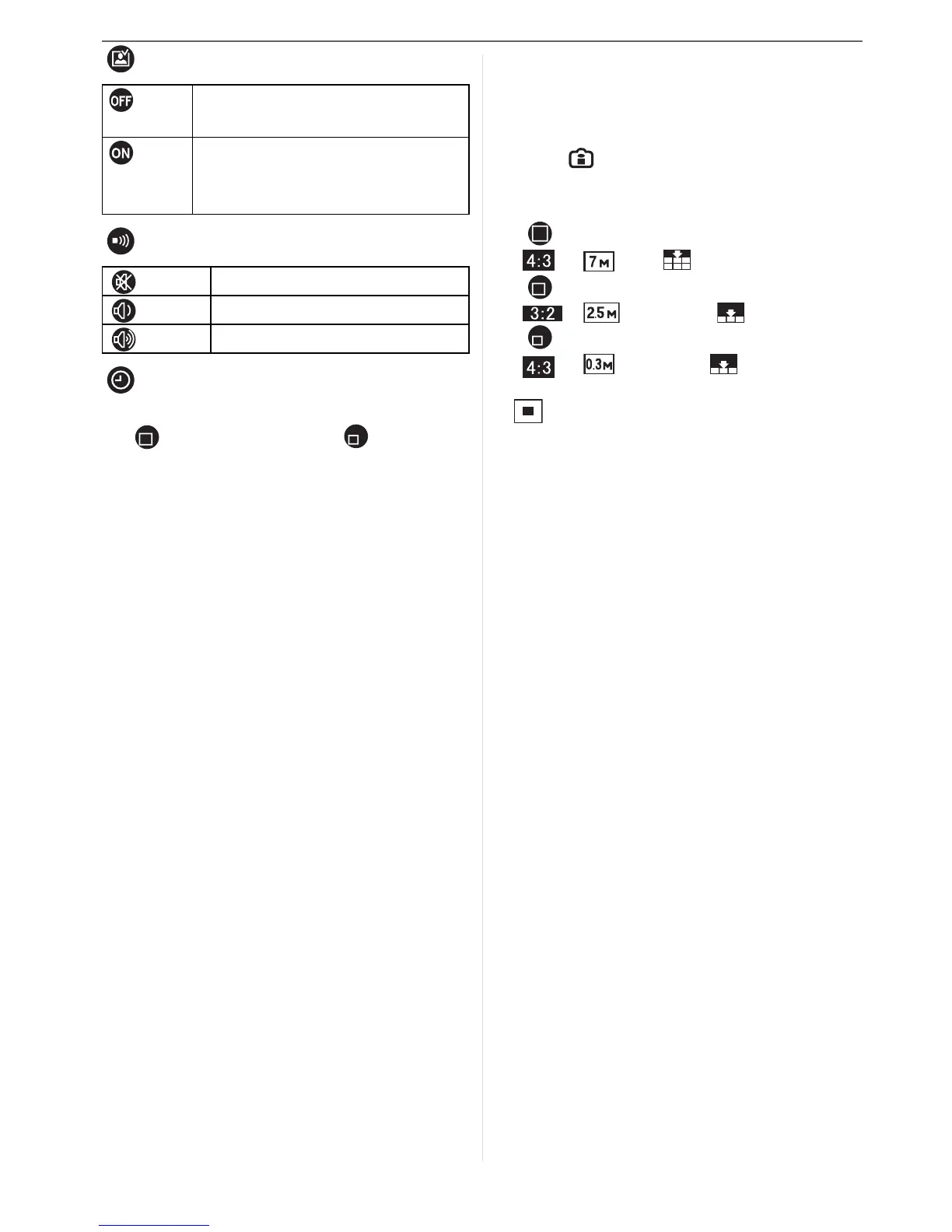 | OFF | |
|---|---|
| ON | |

4:3 7M
3:2 2.5M
4:3 0.3M